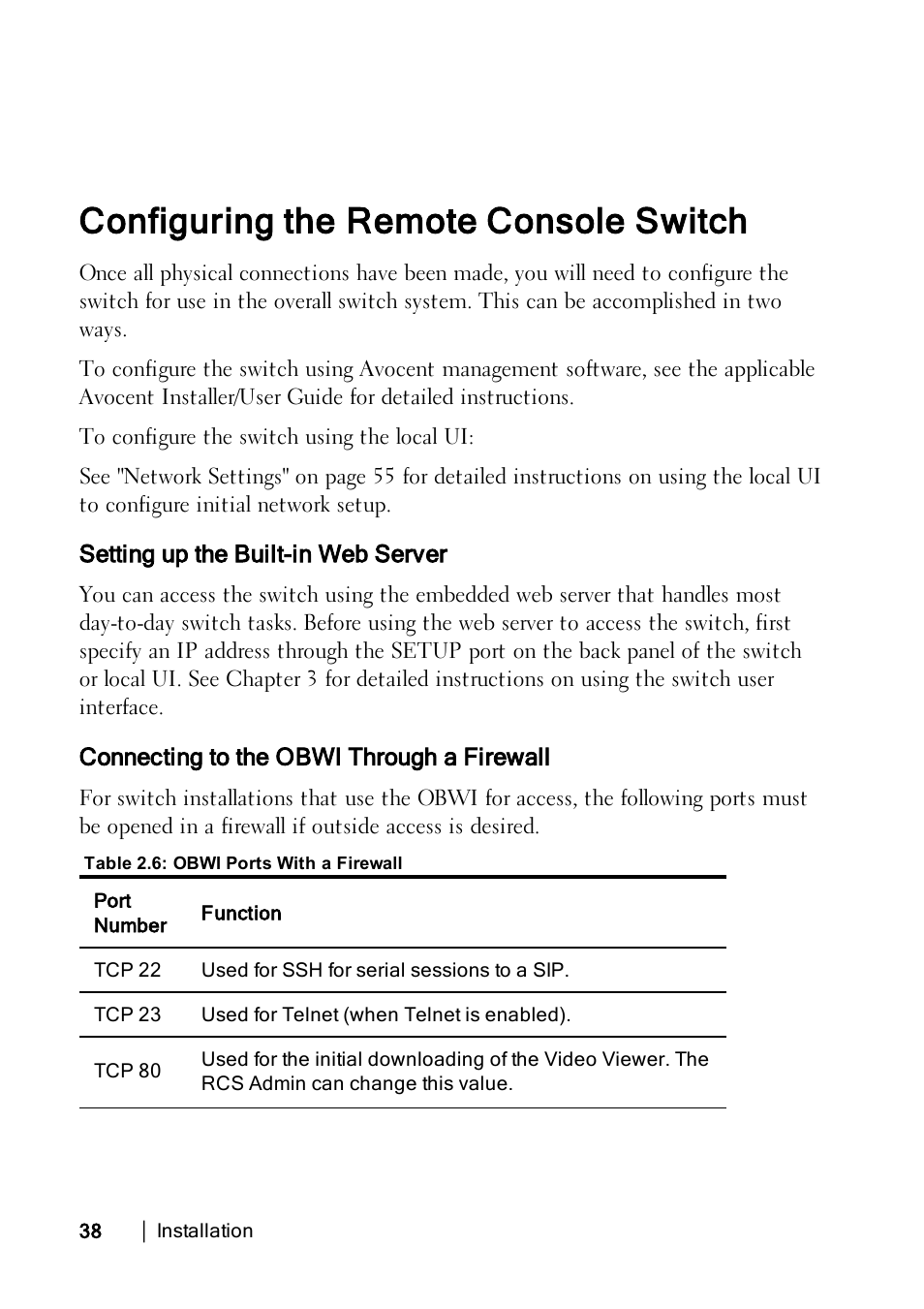 Configuring the Remote Console Switch

Once all physical connections have been made, you will need to configure the switch for use in the overall switch system. This can be accomplished in two ways.

To configure the switch using Avocent management software, see the applicable Avocent Installer/User Guide for detailed instructions.

To configure the switch using the local UI:

See "Network Settings" on page 55 for detailed instructions on using the local UI to configure initial network setup.

Setting up the Built-in Web Server

You can access the switch using the embedded web server that handles most day-to-day switch tasks. Before using the web server to access the switch, first specify an IP address through the SETUP port on the back panel of the switch or local UI. See Chapter 3 for detailed instructions on using the switch user interface.

Connecting to the OBWI Through a Firewall

For switch installations that use the OBWI for access, the following ports must be opened in a firewall if outside access is desired.

Table 2.6: OBWI Ports With a Firewall

| Port Number | Function |
|---|---|
| TCP 22 | Used for SSH for serial sessions to a SIP. |
| TCP 23 | Used for Telnet (when Telnet is enabled). |
| TCP 80 | Used for the initial downloading of the Video Viewer. The RCS Admin can change this value. |

38 | Installation